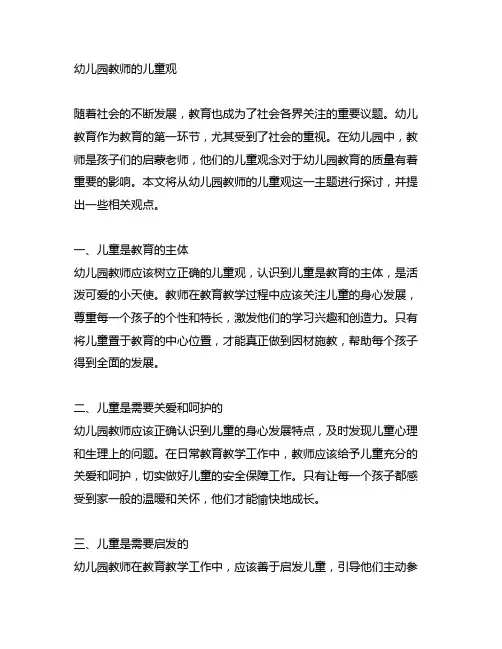 幼儿园教师的儿童观

随着社会的不断发展，教育也成为了社会各界关注的重要议题。幼儿教育作为教育的第一环节，尤其受到了社会的重视。在幼儿园中，教师是孩子们的启蒙老师，他们的儿童观念对于幼儿园教育的质量有着重要的影响。本文将从幼儿园教师的儿童观这一主题进行探讨，并提出一些相关观点。

一、儿童是教育的主体
幼儿园教师应该树立正确的儿童观，认识到儿童是教育的主体，是活泼可爱的小天使。教师在教育教学过程中应该关注儿童的身心发展，尊重每一个孩子的个性和特长，激发他们的学习兴趣和创造力。只有将儿童置于教育的中心位置，才能真正做到因材施教，帮助每个孩子得到全面的发展。

二、儿童是需要关爱和呵护的
幼儿园教师应该正确认识到儿童的身心发展特点，及时发现儿童心理和生理上的问题。在日常教育教学工作中，教师应该给予儿童充分的关爱和呵护，切实做好儿童的安全保障工作。只有让每一个孩子都感受到家一般的温暖和关怀，他们才能愉快地成长。

三、儿童是需要启发的
幼儿园教师在教育教学工作中，应该善于启发儿童，引导他们主动参